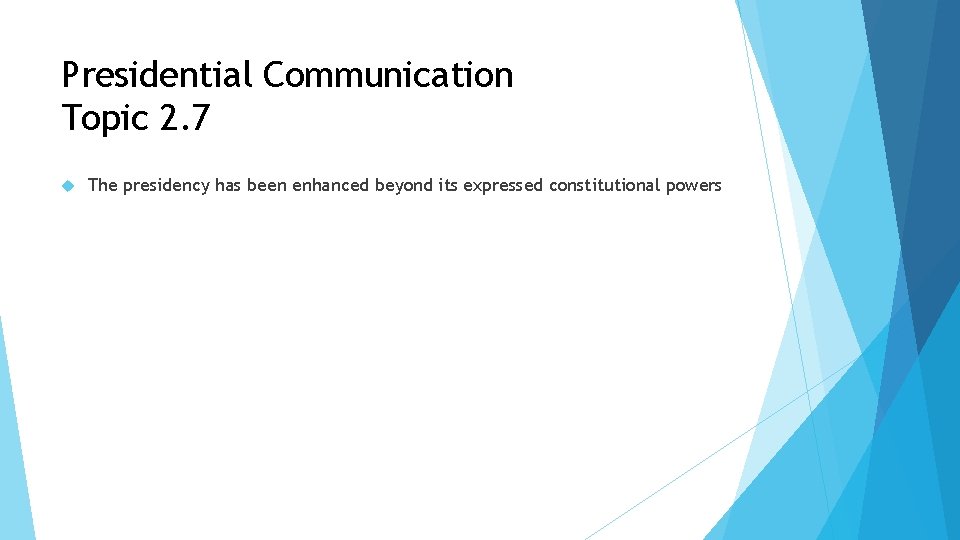 Presidential Communication
Topic 2.7

The presidency has been enhanced beyond its expressed constitutional powers